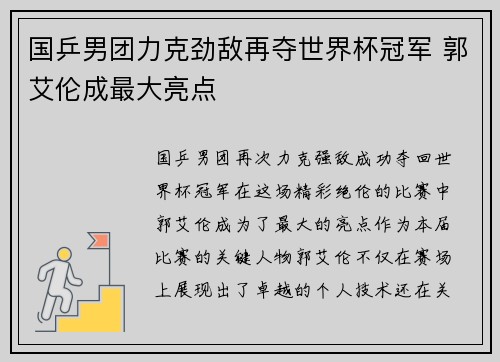 国乒男团力克劲敌再夺世界杯冠军 郭艾伦成最大亮点

国乒男团再次力克强敌成功夺回世界杯冠军在这场精彩绝伦的比赛中郭艾伦成为了最大的亮点作为本届比赛的关键人物郭艾伦不仅在赛场上展现出了卓越的个人技术还在关